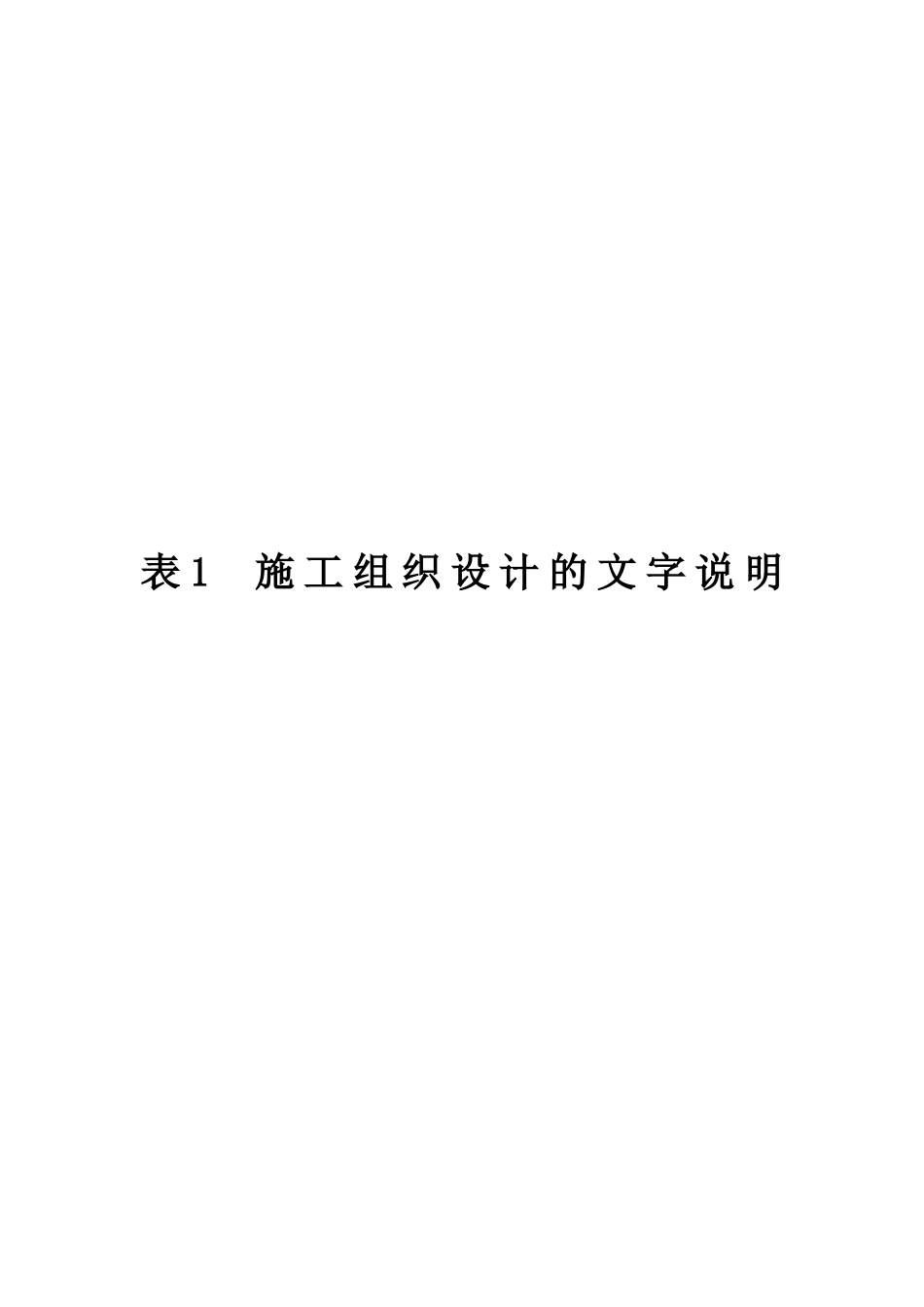 表1　施工组织设计的文字说明